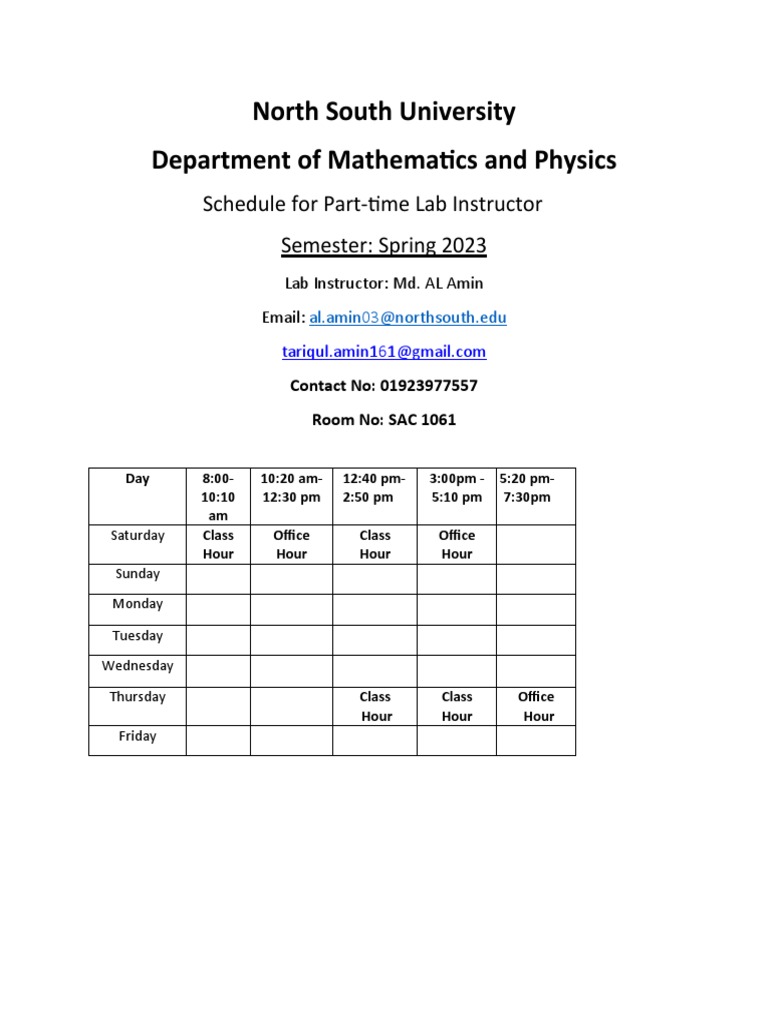 North South University

Department of Mathematics and Physics

Schedule for Part-time Lab Instructor

Semester: Spring 2023

Lab Instructor: Md. AL Amin

Email: al.amin03@northsouth.edu

tariqul.amin161@gmail.com

Contact No: 01923977557

Room No: SAC 1061

| Day | 8:00-10:10 am | 10:20 am-12:30 pm | 12:40 pm-2:50 pm | 3:00pm - 5:10 pm | 5:20 pm-7:30pm |
|---|---|---|---|---|---|
| Saturday | Class Hour | Office Hour | Class Hour | Office Hour | |
| Sunday | | | | | |
| Monday | | | | | |
| Tuesday | | | | | |
| Wednesday | | | | | |
| Thursday | | | Class Hour | Class Hour | Office Hour |
| Friday | | | | | |